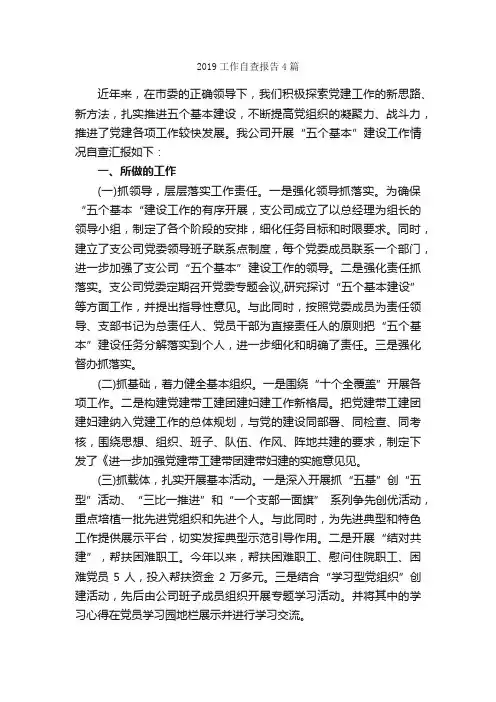 2019 工作自查报告 4 篇

近年来，在市委的正确领导下，我们积极探索党建工作的新思路、新方法，扎实推进五个基本建设，不断提高党组织的凝聚力、战斗力，推进了党建各项工作较快发展。我公司开展“五个基本”建设工作情况自查汇报如下：

一、所做的工作

(一)抓领导，层层落实工作责任。一是强化领导抓落实。为确保“五个基本“建设工作的有序开展，支公司成立了以总经理为组长的领导小组，制定了各个阶段的安排，细化任务目标和时限要求。同时，建立了支公司党委领导班子联系点制度，每个党委成员联系一个部门，进一步加强了支公司“五个基本”建设工作的领导。二是强化责任抓落实。支公司党委定期召开党委专题会议,研究探讨“五个基本建设”等方面工作，并提出指导性意见。与此同时，按照党委成员为责任领导、支部书记为总责任人、党员干部为直接责任人的原则把“五个基本”建设任务分解落实到个人，进一步细化和明确了责任。三是强化督办抓落实。

(二)抓基础，着力健全基本组织。一是围绕“十个全覆盖”开展各项工作。二是构建党建带工建团建妇建工作新格局。把党建带工建团建妇建纳入党建工作的总体规划，与党的建设同部署、同检查、同考核，围绕思想、组织、班子、队伍、作风、阵地共建的要求，制定下发了《进一步加强党建带工建带团建带妇建的实施意见见。

(三)抓载体，扎实开展基本活动。一是深入开展抓“五基”创“五型”活动、“三比一推进”和“一个支部一面旗” 系列争先创优活动，重点培植一批先进党组织和先进个人。与此同时，为先进典型和特色工作提供展示平台，切实发挥典型示范引导作用。二是开展“结对共建”，帮扶困难职工。今年以来，帮扶困难职工、慰问住院职工、困难党员 5 人，投入帮扶资金 2 万多元。三是结合“学习型党组织”创建活动，先后由公司班子成员组织开展专题学习活动。并将其中的学习心得在党员学习园地栏展示并进行学习交流。